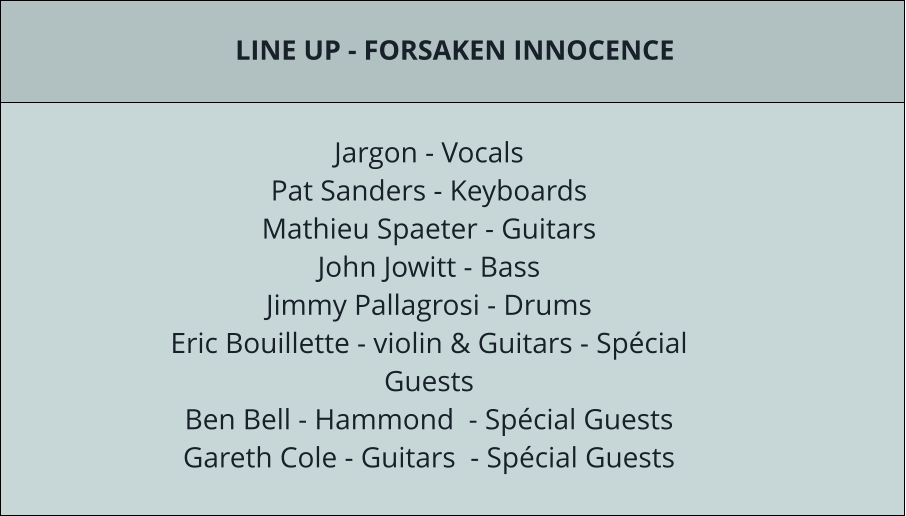 LINE UP - FORSAKEN INNOCENCE

Jargon - Vocals
Pat Sanders - Keyboards
Mathieu Spaeter - Guitars
John Jowitt - Bass
Jimmy Pallagrosi - Drums
Eric Bouillette - violin & Guitars - Spécial Guests
Ben Bell - Hammond - Spécial Guests
Gareth Cole - Guitars - Spécial Guests